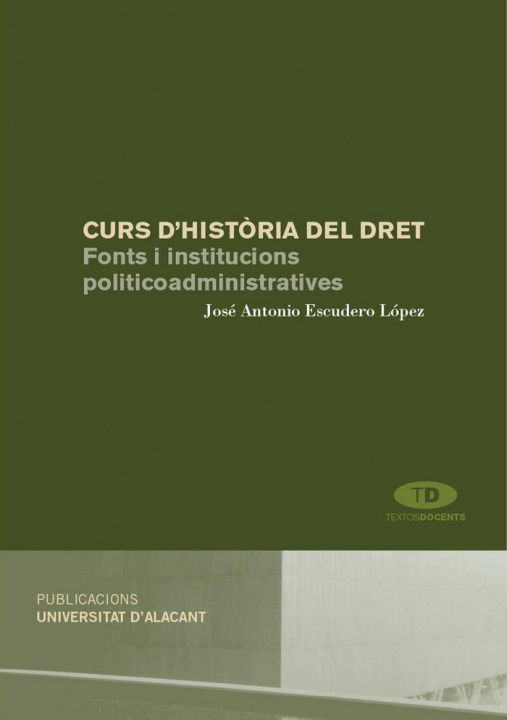 CURS D'HISTÒRIA DEL DRET
Fonts i institucions politicoadministratives

José Antonio Escudero López

TD
TEXTOSDOCENTS

PUBLICACIONS
UNIVERSITAT D'ALACANT